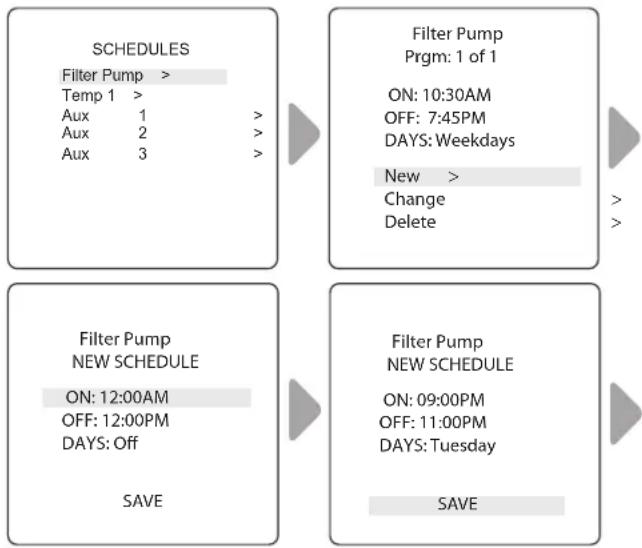 SCHEDULES
Filter Pump >
Temp 1 >
Aux 1 >
Aux 2 >
Aux 3 >

Filter Pump
Prgm: 1 of 1

ON: 10:30AM
OFF: 7:45PM
DAYS: Weekdays

New >
Change >
Delete >

Filter Pump
NEW SCHEDULE

ON: 12:00AM
OFF: 12:00PM
DAYS: Off

SAVE

Filter Pump
NEW SCHEDULE

ON: 09:00PM
OFF: 11:00PM
DAYS: Tuesday

SAVE